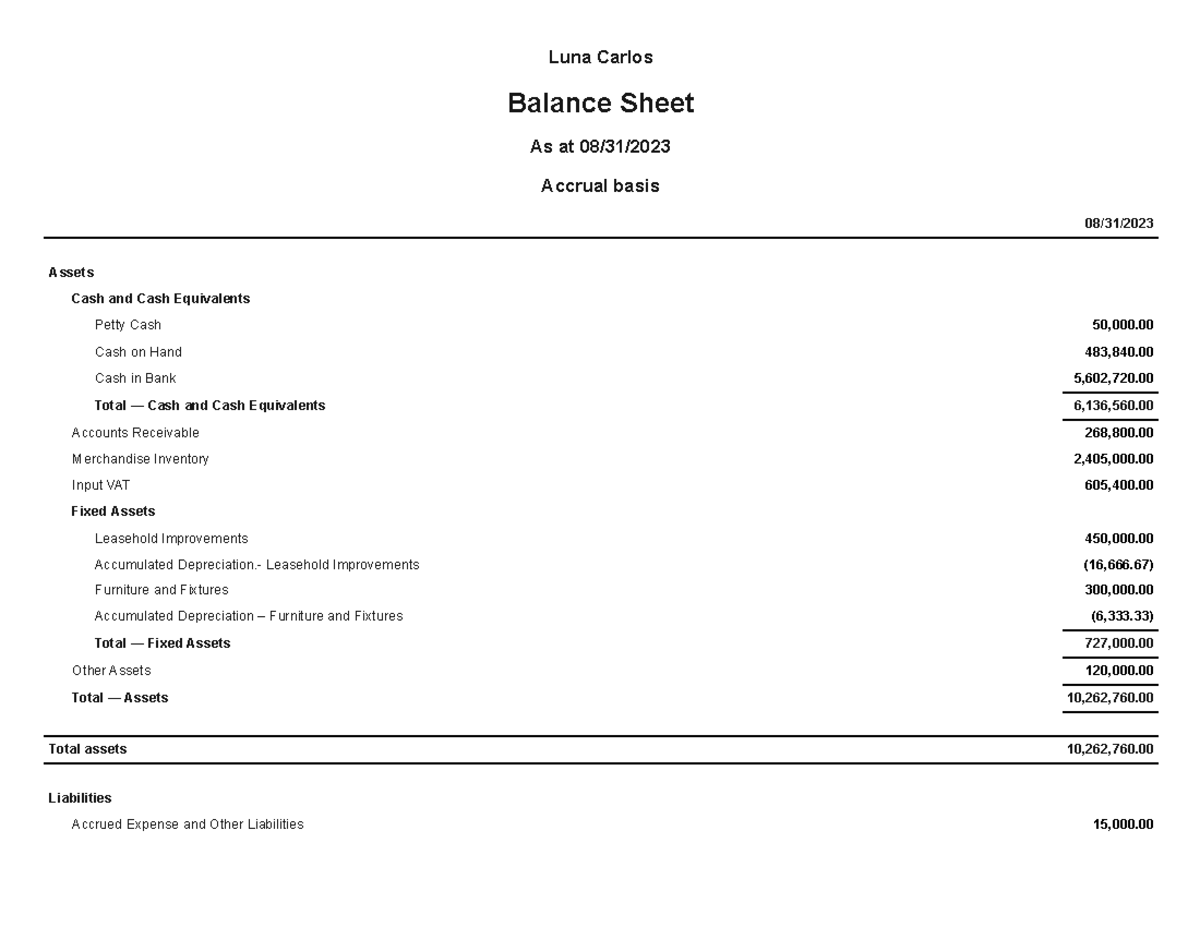 Luna Carlos

Balance Sheet

As at 08/31/2023

Accrual basis

| | 08/31/2023 |
|---|---|
| Assets | |
| Cash and Cash Equivalents | |
| Petty Cash | 50,000.00 |
| Cash on Hand | 483,840.00 |
| Cash in Bank | 5,602,720.00 |
| Total — Cash and Cash Equivalents | 6,136,560.00 |
| Accounts Receivable | 268,800.00 |
| Merchandise Inventory | 2,405,000.00 |
| Input VAT | 605,400.00 |
| Fixed Assets | |
| Leasehold Improvements | 450,000.00 |
| Accumulated Depreciation.- Leasehold Improvements | (16,666.67) |
| Furniture and Fixtures | 300,000.00 |
| Accumulated Depreciation – Furniture and Fixtures | (6,333.33) |
| Total — Fixed Assets | 727,000.00 |
| Other Assets | 120,000.00 |
| Total — Assets | 10,262,760.00 |
| Total assets | 10,262,760.00 |
| Liabilities | |
| Accrued Expense and Other Liabilities | 15,000.00 |